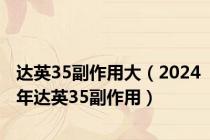 达英35副作用大（2024年达英35副作用）